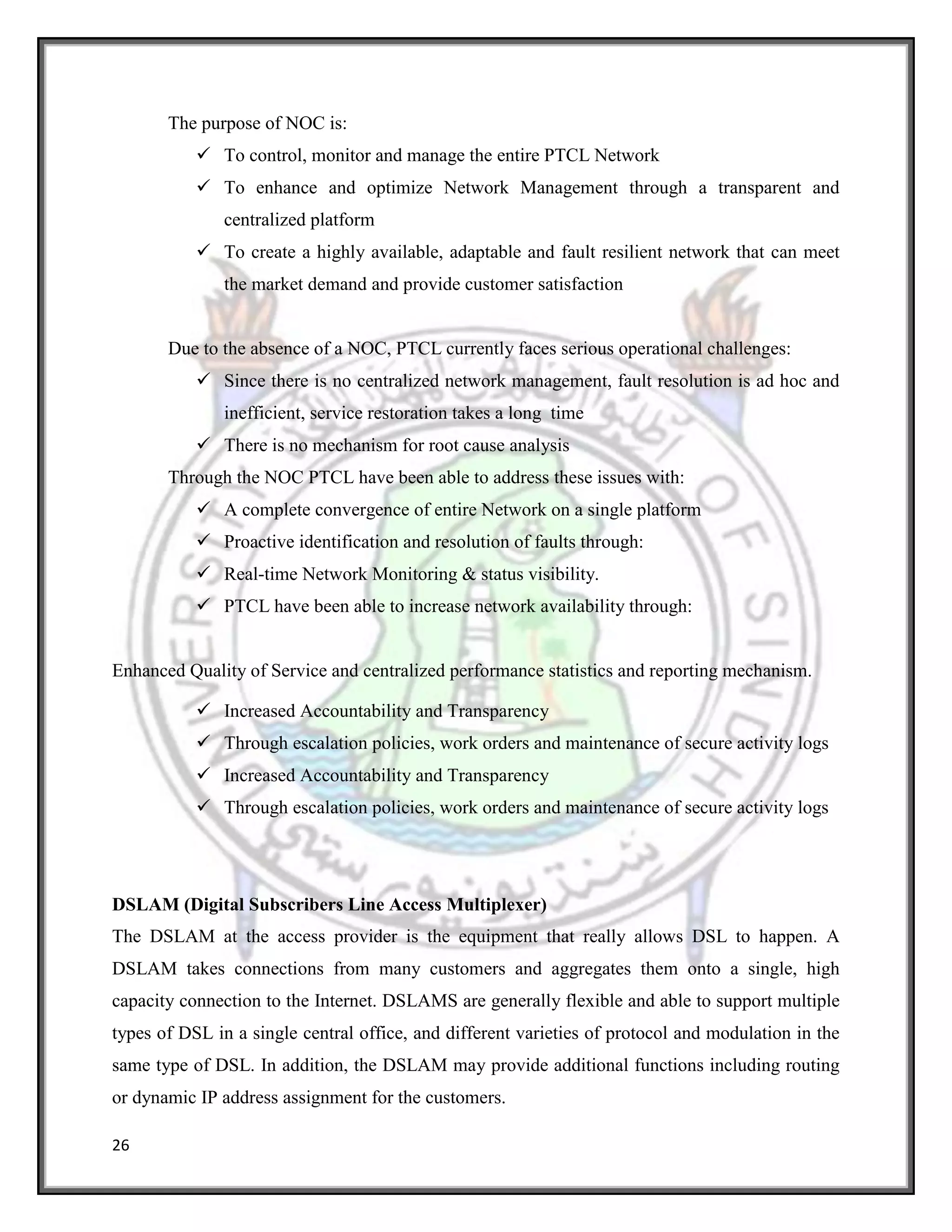 The purpose of NOC is:

✓ To control, monitor and manage the entire PTCL Network

✓ To enhance and optimize Network Management through a transparent and centralized platform

✓ To create a highly available, adaptable and fault resilient network that can meet the market demand and provide customer satisfaction

Due to the absence of a NOC, PTCL currently faces serious operational challenges:

✓ Since there is no centralized network management, fault resolution is ad hoc and inefficient, service restoration takes a long time

✓ There is no mechanism for root cause analysis

Through the NOC PTCL have been able to address these issues with:

✓ A complete convergence of entire Network on a single platform

✓ Proactive identification and resolution of faults through:

✓ Real-time Network Monitoring & status visibility.

✓ PTCL have been able to increase network availability through:

Enhanced Quality of Service and centralized performance statistics and reporting mechanism.

✓ Increased Accountability and Transparency

✓ Through escalation policies, work orders and maintenance of secure activity logs

✓ Increased Accountability and Transparency

✓ Through escalation policies, work orders and maintenance of secure activity logs

UNIVERSITY OF SINDH

**DSLAM (Digital Subscribers Line Access Multiplexer)**

The DSLAM at the access provider is the equipment that really allows DSL to happen. A DSLAM takes connections from many customers and aggregates them onto a single, high capacity connection to the Internet. DSLAMS are generally flexible and able to support multiple types of DSL in a single central office, and different varieties of protocol and modulation in the same type of DSL. In addition, the DSLAM may provide additional functions including routing or dynamic IP address assignment for the customers.

26